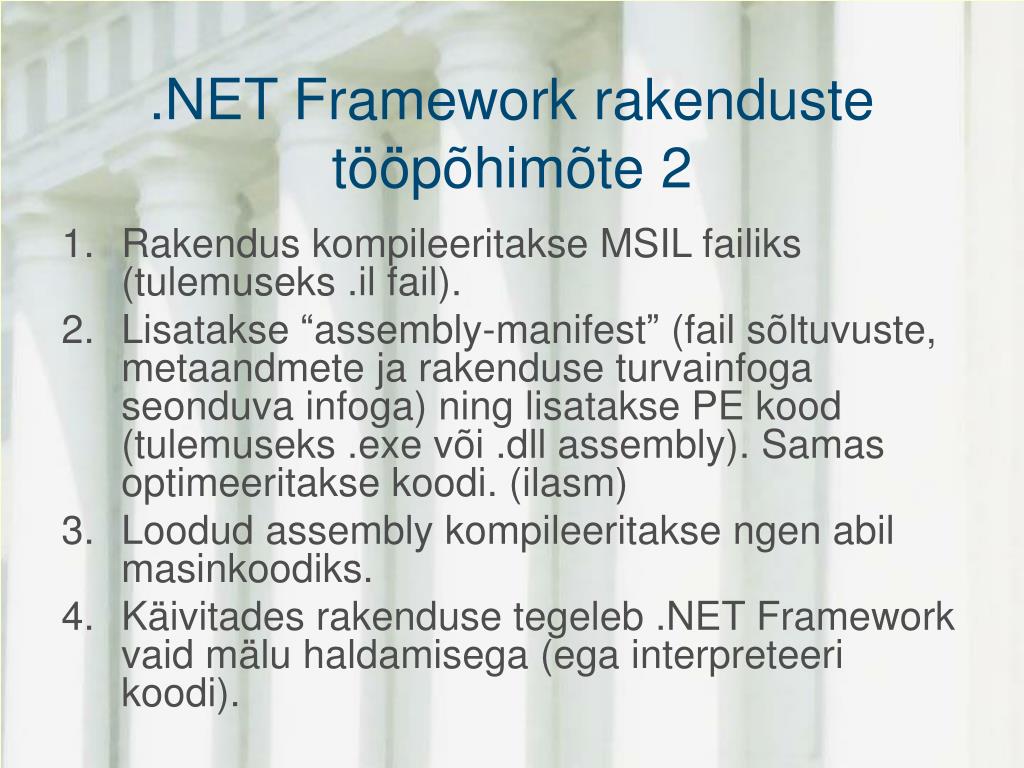 .NET Framework rakenduste tööpõhimõte 2

1. Rakendus kompileeritakse MSIL failiks (tulemuseks .il fail).
2. Lisatakse “assembly-manifest” (fail sõltuvuste, metaandmete ja rakenduse turvainfoga seonduva infoga) ning lisatakse PE kood (tulemuseks .exe või .dll assembly). Samas optimeeritakse koodi. (ilasm)
3. Loodud assembly kompileeritakse ngen abil masinkoodiks.
4. Käivitades rakenduse tegeleb .NET Framework vaid mälu haldamisega (ega interpreteeri koodi).